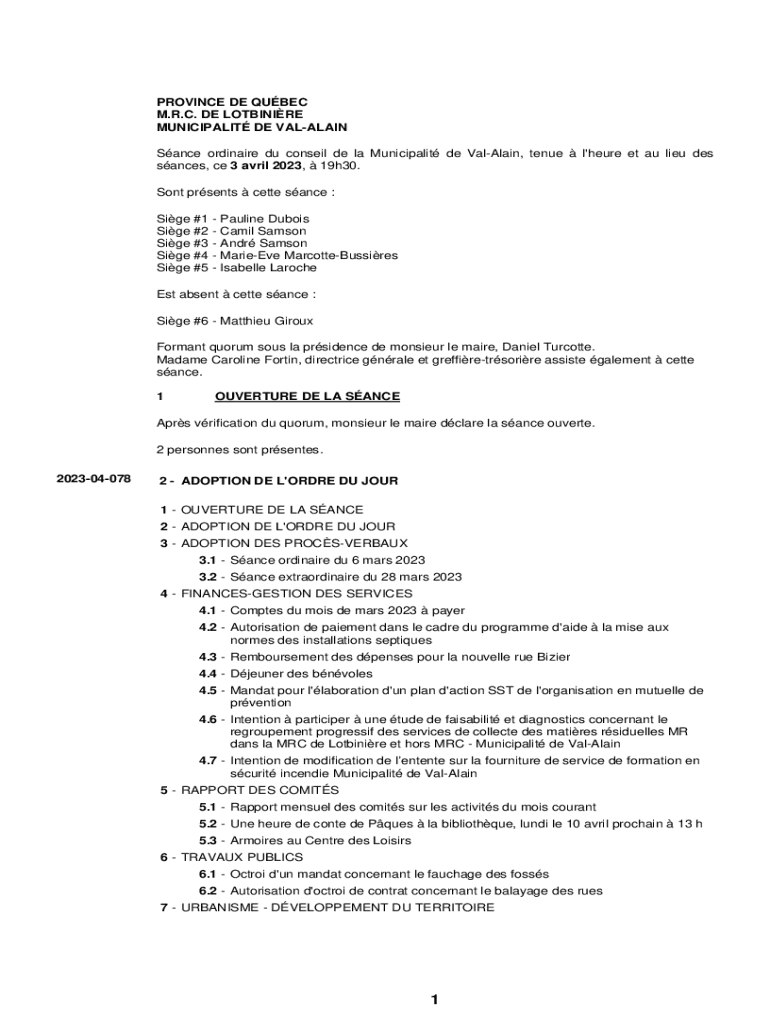 PROVINCE DE QUÉBEC
M.R.C. DE LOTBINIÈRE
MUNICIPALITÉ DE VAL-ALAIN

Séance ordinaire du conseil de la Municipalité de Val-Alain, tenue à l'heure et au lieu des séances, ce 3 avril 2023, à 19h30.

Sont présents à cette séance :

Siège #1 - Pauline Dubois
Siège #2 - Camil Samson
Siège #3 - André Samson
Siège #4 - Marie-Eve Marcotte-Bussières
Siège #5 - Isabelle Laroche

Est absent à cette séance :

Siège #6 - Matthieu Giroux

Formant quorum sous la présidence de monsieur le maire, Daniel Turcotte.
Madame Caroline Fortin, directrice générale et greffière-trésorière assiste également à cette séance.

1 OUVERTURE DE LA SÉANCE

Après vérification du quorum, monsieur le maire déclare la séance ouverte.

2 personnes sont présentes.

2023-04-078

2 - ADOPTION DE L'ORDRE DU JOUR

1 - OUVERTURE DE LA SÉANCE
2 - ADOPTION DE L'ORDRE DU JOUR
3 - ADOPTION DES PROCÈS-VERBAUX
3.1 - Séance ordinaire du 6 mars 2023
3.2 - Séance extraordinaire du 28 mars 2023
4 - FINANCES-GESTION DES SERVICES
4.1 - Comptes du mois de mars 2023 à payer
4.2 - Autorisation de paiement dans le cadre du programme d'aide à la mise aux normes des installations septiques
4.3 - Remboursement des dépenses pour la nouvelle rue Bizier
4.4 - Déjeuner des bénévoles
4.5 - Mandat pour l'élaboration d'un plan d'action SST de l'organisation en mutuelle de prévention
4.6 - Intention à participer à une étude de faisabilité et diagnostics concernant le regroupement progressif des services de collecte des matières résiduelles MR dans la MRC de Lotbinière et hors MRC - Municipalité de Val-Alain
4.7 - Intention de modification de l'entente sur la fourniture de service de formation en sécurité incendie Municipalité de Val-Alain
5 - RAPPORT DES COMITÉS
5.1 - Rapport mensuel des comités sur les activités du mois courant
5.2 - Une heure de conte de Pâques à la bibliothèque, lundi le 10 avril prochain à 13 h
5.3 - Armoires au Centre des Loisirs
6 - TRAVAUX PUBLICS
6.1 - Octroi d'un mandat concernant le fauchage des fossés
6.2 - Autorisation d'octroi de contrat concernant le balayage des rues
7 - URBANISME - DÉVELOPPEMENT DU TERRITOIRE

1